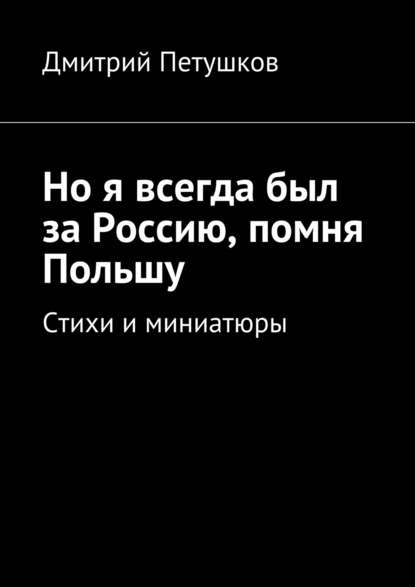 Дмитрий Петушков

Но я всегда был за Россию, помня Польшу

Стихи и миниатюры